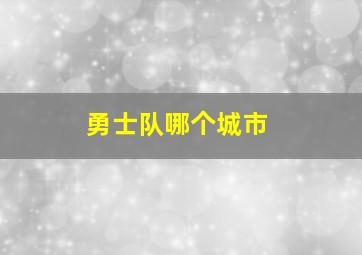 勇士队哪个城市